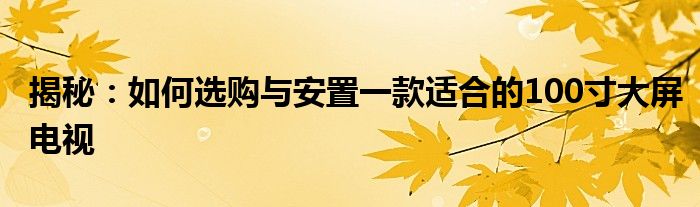 揭秘：如何选购与安置一款适合的100寸大屏电视